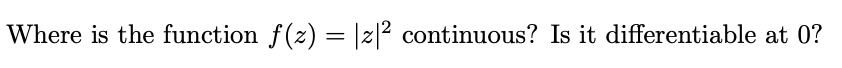 Where is the function $f(z) = |z|^2$ continuous? Is it differentiable at 0?